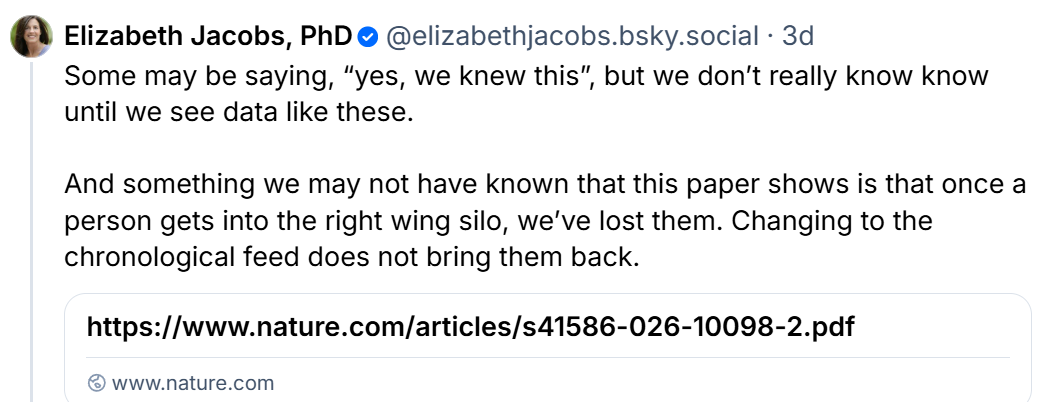 Elizabeth Jacobs, PhD @elizabethjacobs.bsky.social · 3d

Some may be saying, “yes, we knew this”, but we don’t really know know until we see data like these.

And something we may not have known that this paper shows is that once a person gets into the right wing silo, we’ve lost them. Changing to the chronological feed does not bring them back.

https://www.nature.com/articles/s41586-026-10098-2.pdf

www.nature.com